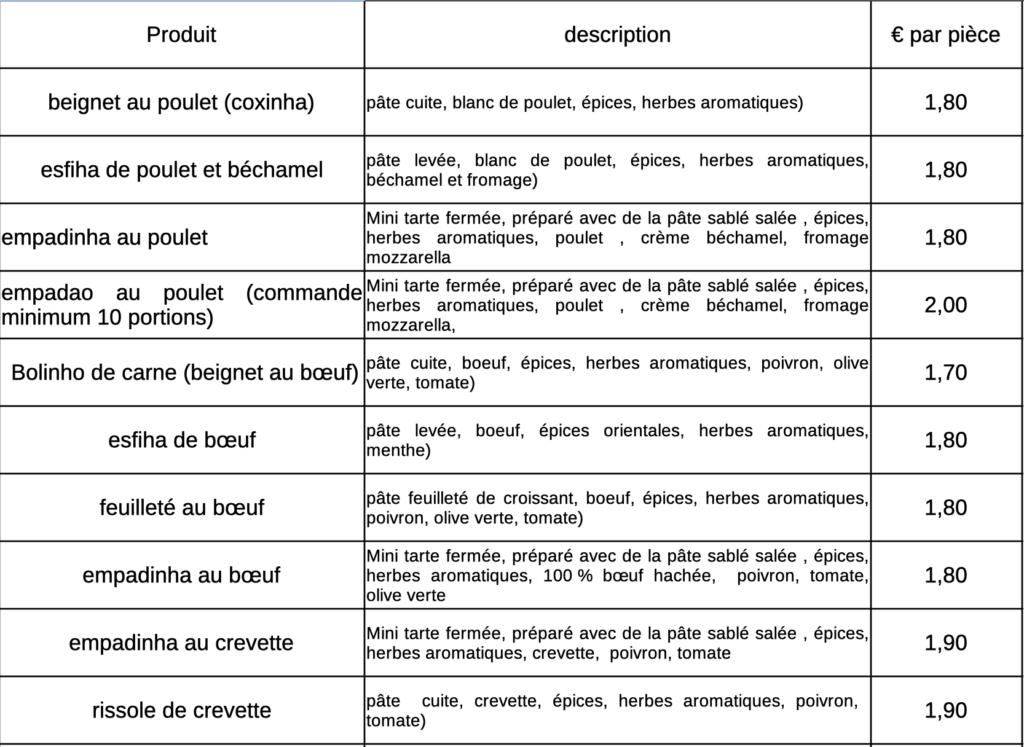 | Produit | description | € par pièce |
|---|---|---|
| beignet au poulet (coxinha) | pâte cuite, blanc de poulet, épices, herbes aromatiques) | 1,80 |
| esfiha de poulet et béchamel | pâte levée, blanc de poulet, épices, herbes aromatiques, béchamel et fromage) | 1,80 |
| empadinha au poulet | Mini tarte fermée, préparé avec de la pâte sablé salée , épices, herbes aromatiques, poulet , crème béchamel, fromage mozzarella | 1,80 |
| empadao au poulet (commande minimum 10 portions) | Mini tarte fermée, préparé avec de la pâte sablé salée , épices, herbes aromatiques, poulet , crème béchamel, fromage mozzarella, | 2,00 |
| Bolinho de carne (beignet au bœuf) | pâte cuite, boeuf, épices, herbes aromatiques, poivron, olive verte, tomate) | 1,70 |
| esfiha de bœuf | pâte levée, boeuf, épices orientales, herbes aromatiques, menthe) | 1,80 |
| feuilleté au bœuf | pâte feuilleté de croissant, boeuf, épices, herbes aromatiques, poivron, olive verte, tomate) | 1,80 |
| empadinha au bœuf | Mini tarte fermée, préparé avec de la pâte sablé salée , épices, herbes aromatiques, 100 % bœuf hachée, poivron, tomate, olive verte | 1,80 |
| empadinha au crevette | Mini tarte fermée, préparé avec de la pâte sablé salée , épices, herbes aromatiques, crevette, poivron, tomate | 1,90 |
| rissole de crevette | pâte cuite, crevette, épices, herbes aromatiques, poivron, tomate) | 1,90 |